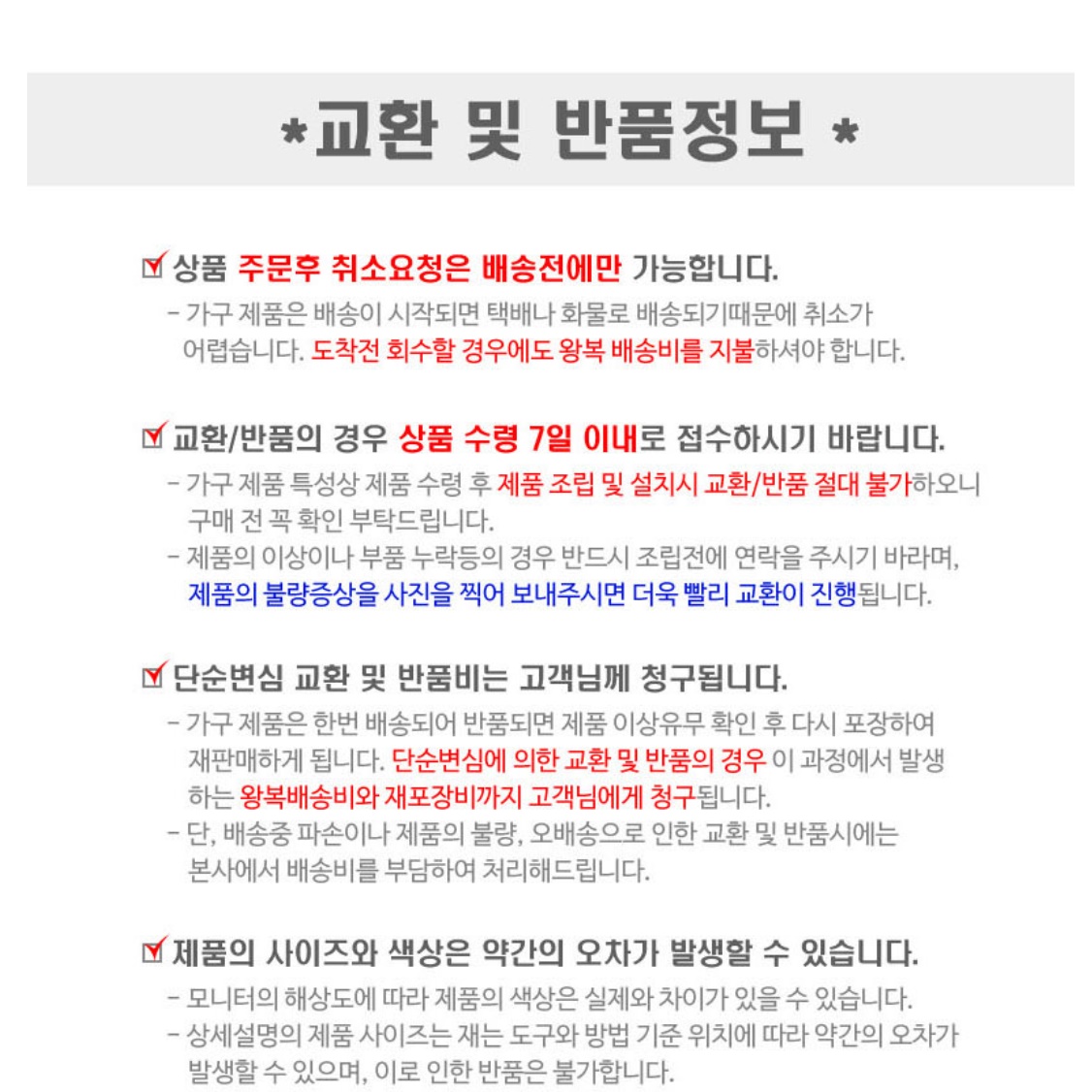 *교환 및 반품정보 *

상품 주문후 취소요청은 배송전에만 가능합니다.

- 가구 제품은 배송이 시작되면 택배나 화물로 배송되기때문에 취소가 어렵습니다. 도착전 회수할 경우에도 왕복 배송비를 지불하셔야 합니다.

교환/반품의 경우 상품 수령 7일 이내로 접수하시기 바랍니다.

- 가구 제품 특성상 제품 수령 후 제품 조립 및 설치시 교환/반품 절대 불가하오니 구매 전 꼭 확인 부탁드립니다.
- 제품의 이상이나 부품 누락등의 경우 반드시 조립전에 연락을 주시기 바라며, 제품의 불량증상을 사진을 찍어 보내주시면 더욱 빨리 교환이 진행됩니다.

단순변심 교환 및 반품비는 고객님께 청구됩니다.

- 가구 제품은 한번 배송되어 반품되면 제품 이상유무 확인 후 다시 포장하여 재판매하게 됩니다. 단순변심에 의한 교환 및 반품의 경우 이 과정에서 발생하는 왕복배송비와 재포장비까지 고객님에게 청구됩니다.
- 단, 배송중 파손이나 제품의 불량, 오배송으로 인한 교환 및 반품시에는 본사에서 배송비를 부담하여 처리해드립니다.

제품의 사이즈와 색상은 약간의 오차가 발생할 수 있습니다.

- 모니터의 해상도에 따라 제품의 색상은 실제와 차이가 있을 수 있습니다.
- 상세설명의 제품 사이즈는 재는 도구와 방법 기준 위치에 따라 약간의 오차가 발생할 수 있으며, 이로 인한 반품은 불가합니다.